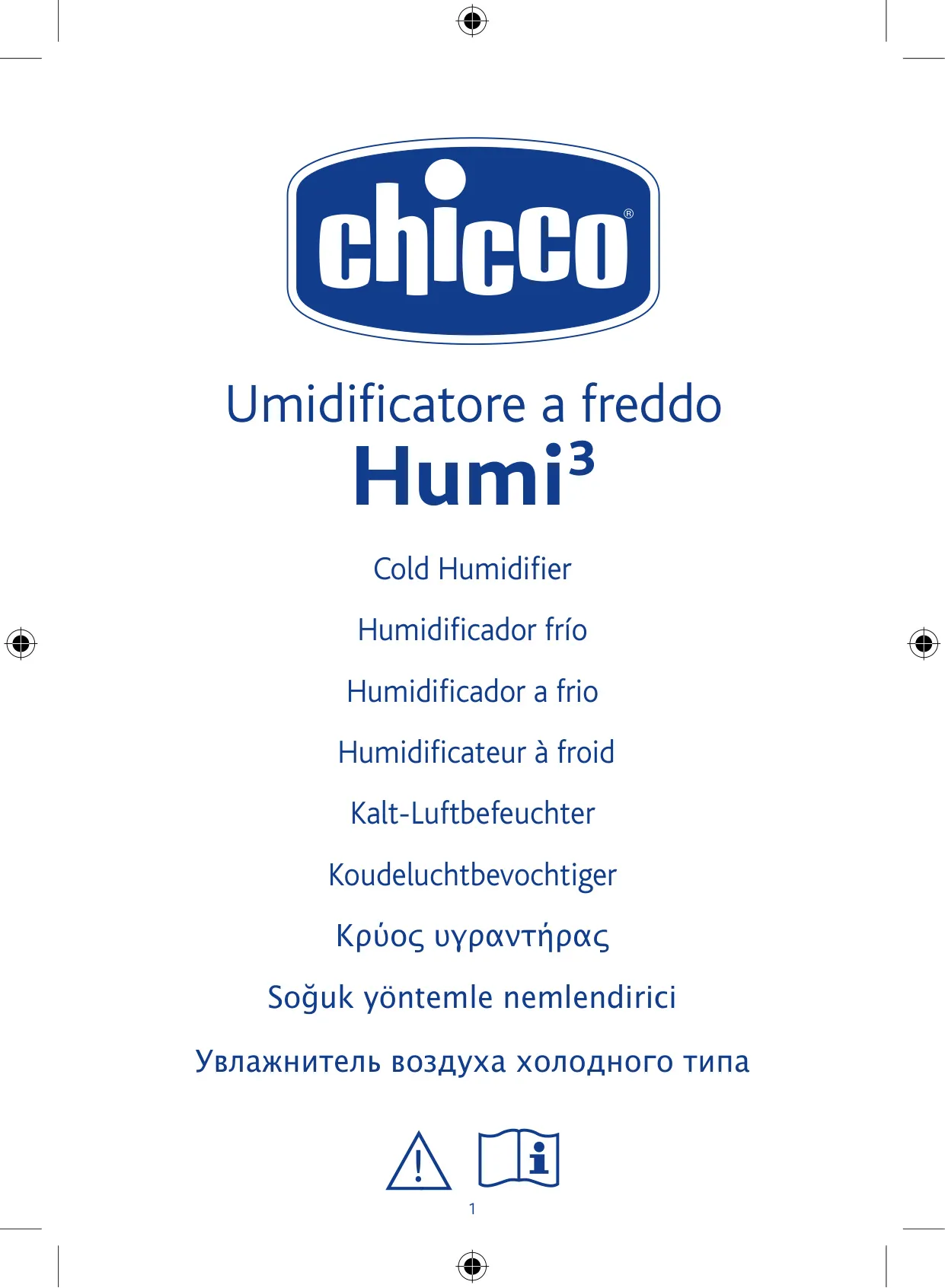 chicco®

Umidificatore a freddo

Humi$^{3}$

Cold Humidifier

Humidificador frío

Humidificador a frio

Humidificateur à froid

Kalt-Luftbefeuchter

Koudeluchtbevochtiger

Κρύος υγραντήρας

Soğuk yöntemle nemlendirici

Увлажнитель воздуха холодного типа

1